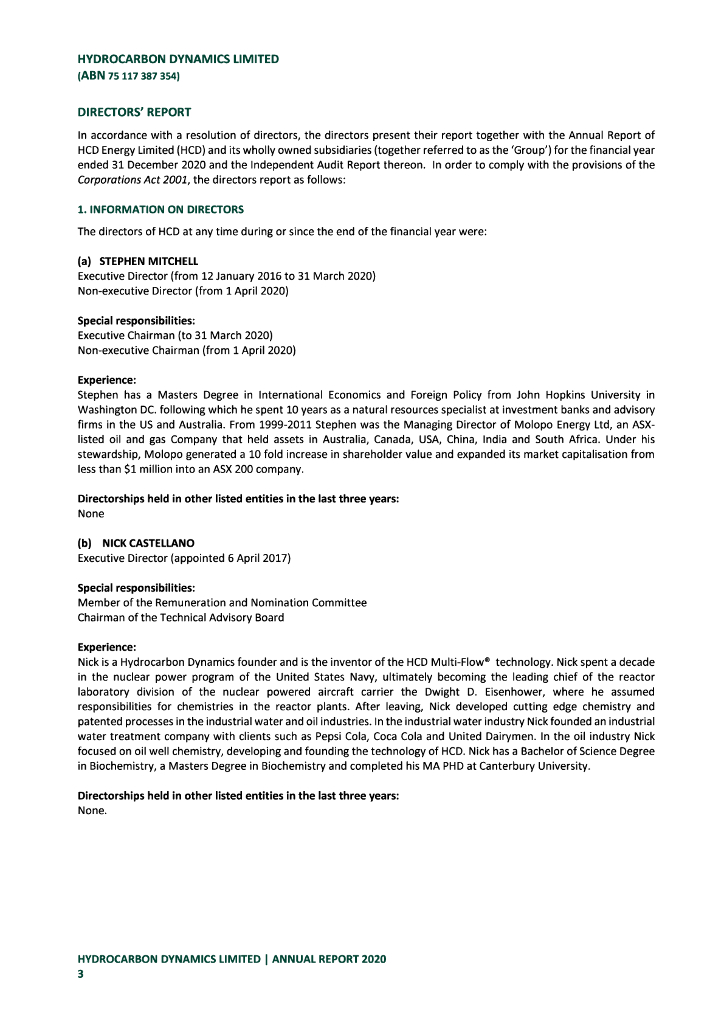 HYDROCARBON DYNAMICS LIMITED
(ABN 75 117 387 354)

DIRECTORS' REPORT

In accordance with a resolution of directors, the directors present their report together with the Annual Report of HCD Energy Limited (HCD) and its wholly owned subsidiaries (together referred to as the 'Group') for the financial year ended 31 December 2020 and the Independent Audit Report thereon. In order to comply with the provisions of the Corporations Act 2001, the directors report as follows:

1. INFORMATION ON DIRECTORS

The directors of HCD at any time during or since the end of the financial year were:

(a) STEPHEN MITCHELL
Executive Director (from 12 January 2016 to 31 March 2020)
Non-executive Director (from 1 April 2020)

Special responsibilities:
Executive Chairman (to 31 March 2020)
Non-executive Chairman (from 1 April 2020)

Experience:
Stephen has a Masters Degree in International Economics and Foreign Policy from John Hopkins University in Washington DC. following which he spent 10 years as a natural resources specialist at investment banks and advisory firms in the US and Australia. From 1999-2011 Stephen was the Managing Director of Molopo Energy Ltd, an ASX-listed oil and gas Company that held assets in Australia, Canada, USA, China, India and South Africa. Under his stewardship, Molopo generated a 10 fold increase in shareholder value and expanded its market capitalisation from less than $1 million into an ASX 200 company.

Directorships held in other listed entities in the last three years:
None

(b) NICK CASTELLANO
Executive Director (appointed 6 April 2017)

Special responsibilities:
Member of the Remuneration and Nomination Committee
Chairman of the Technical Advisory Board

Experience:
Nick is a Hydrocarbon Dynamics founder and is the inventor of the HCD Multi-Flow® technology. Nick spent a decade in the nuclear power program of the United States Navy, ultimately becoming the leading chief of the reactor laboratory division of the nuclear powered aircraft carrier the Dwight D. Eisenhower, where he assumed responsibilities for chemistries in the reactor plants. After leaving, Nick developed cutting edge chemistry and patented processes in the industrial water and oil industries. In the industrial water industry Nick founded an industrial water treatment company with clients such as Pepsi Cola, Coca Cola and United Dairymen. In the oil industry Nick focused on oil well chemistry, developing and founding the technology of HCD. Nick has a Bachelor of Science Degree in Biochemistry, a Masters Degree in Biochemistry and completed his MA PHD at Canterbury University.

Directorships held in other listed entities in the last three years:
None.

HYDROCARBON DYNAMICS LIMITED | ANNUAL REPORT 2020
3